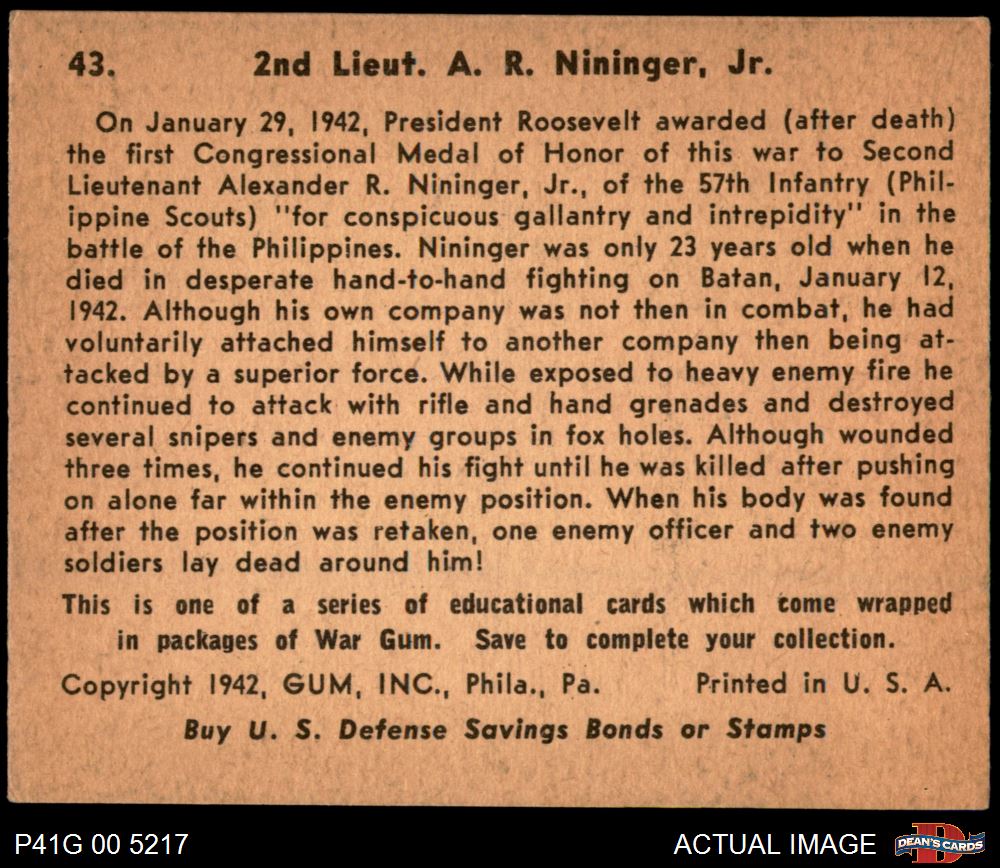 43. 2nd Lieut. A. R. Nininger, Jr.

On January 29, 1942, President Roosevelt awarded (after death) the first Congressional Medal of Honor of this war to Second Lieutenant Alexander R. Nininger, Jr., of the 57th Infantry (Philippine Scouts) "for conspicuous gallantry and intrepidity" in the battle of the Philippines. Nininger was only 23 years old when he died in desperate hand-to-hand fighting on Batan, January 12, 1942. Although his own company was not then in combat, he had voluntarily attached himself to another company then being attacked by a superior force. While exposed to heavy enemy fire he continued to attack with rifle and hand grenades and destroyed several snipers and enemy groups in fox holes. Although wounded three times, he continued his fight until he was killed after pushing on alone far within the enemy position. When his body was found after the position was retaken, one enemy officer and two enemy soldiers lay dead around him!

This is one of a series of educational cards which come wrapped in packages of War Gum. Save to complete your collection.

Copyright 1942, GUM, INC., Phila., Pa. Printed in U. S. A.

Buy U. S. Defense Savings Bonds or Stamps

P41G 00 5217

ACTUAL IMAGE

DEAN'S CARDS